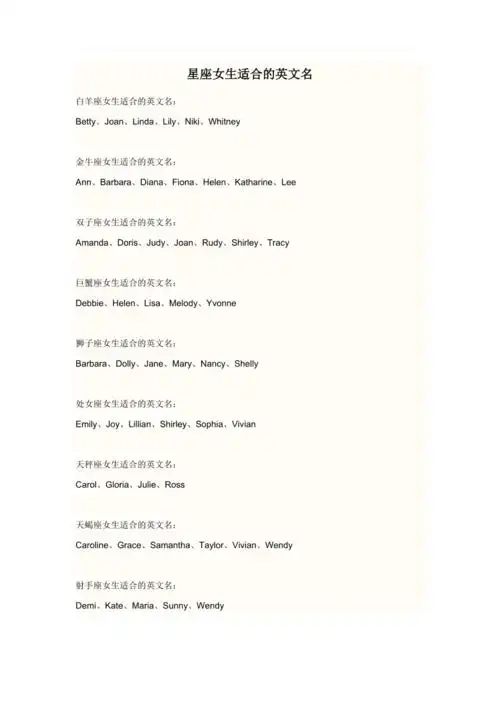 星座女生适合的英文名

白羊座女生适合的英文名：

Betty、Joan、Linda、Lily、Niki、Whitney

金牛座女生适合的英文名：

Ann、Barbara、Diana、Fiona、Helen、Katharine、Lee

双子座女生适合的英文名：

Amanda、Doris、Judy、Joan、Rudy、Shirley、Tracy

巨蟹座女生适合的英文名：

Debbie、Helen、Lisa、Melody、Yvonne

狮子座女生适合的英文名：

Barbara、Dolly、Jane、Mary、Nancy、Shelly

处女座女生适合的英文名：

Emily、Joy、Lillian、Shirley、Sophia、Vivian

天秤座女生适合的英文名：

Carol、Gloria、Julie、Ross

天蝎座女生适合的英文名：

Caroline、Grace、Samantha、Taylor、Vivian、Wendy

射手座女生适合的英文名：

Demi、Kate、Maria、Sunny、Wendy